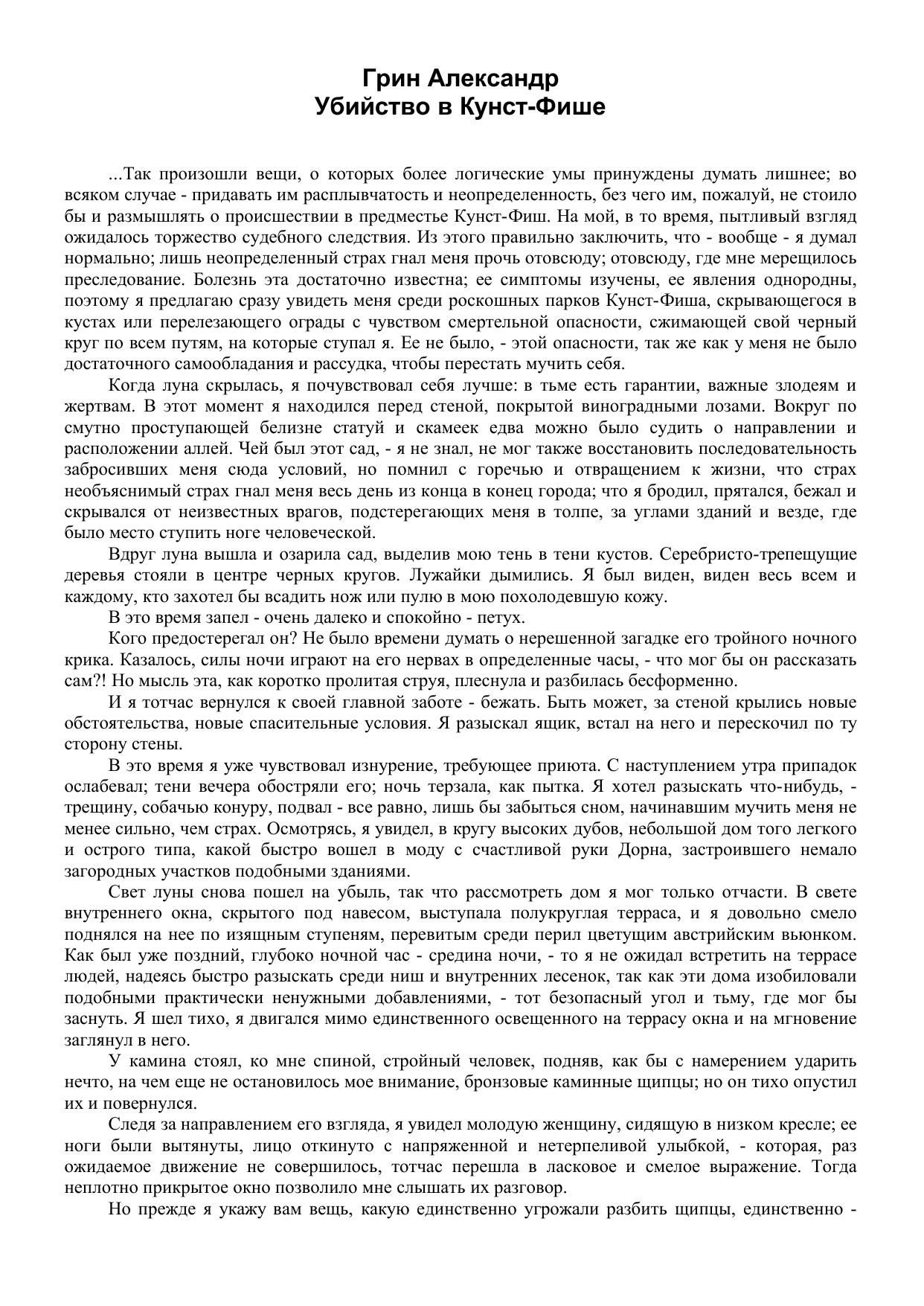 Грин Александр
Убийство в Кунст-Фише

...Так произошли вещи, о которых более логические умы принуждены думать лишнее; во всяком случае - придавать им расплывчатость и неопределенность, без чего им, пожалуй, не стоило бы и размышлять о происшествии в предместье Кунст-Фиш. На мой, в то время, пытливый взгляд ожидалось торжество судебного следствия. Из этого правильно заключить, что - вообще - я думал нормально; лишь неопределенный страх гнал меня прочь отовсюду; отовсюду, где мне мерещилось преследование. Болезнь эта достаточно известна; ее симптомы изучены, ее явления однородны, поэтому я предлагаю сразу увидеть меня среди роскошных парков Кунст-Фиша, скрывающегося в кустах или перелезающего ограды с чувством смертельной опасности, сжимающей свой черный круг по всем путям, на которые ступал я. Ее не было, - этой опасности, так же как у меня не было достаточного самообладания и рассудка, чтобы перестать мучить себя.

Когда луна скрылась, я почувствовал себя лучше: в тьме есть гарантии, важные злодеям и жертвам. В этот момент я находился перед стеной, покрытой виноградными лозами. Вокруг по смутно проступающей белизне статуй и скамеек едва можно было судить о направлении и расположении аллей. Чей был этот сад, - я не знал, не мог также восстановить последовательность забросивших меня сюда условий, но помнил с горечью и отвращением к жизни, что страх необъяснимый страх гнал меня весь день из конца в конец города; что я бродил, прятался, бежал и скрывался от неизвестных врагов, подстерегающих меня в толпе, за углами зданий и везде, где было место ступить ноге человеческой.

Вдруг луна вышла и озарила сад, выделив мою тень в тени кустов. Серебристо-трепещущие деревья стояли в центре черных кругов. Лужайки дымились. Я был виден, виден весь всем и каждому, кто захотел бы всадить нож или пулю в мою похолодевшую кожу.

В это время запел - очень далеко и спокойно - петух.

Кого предостерегал он? Не было времени думать о нерешенной загадке его тройного ночного крика. Казалось, силы ночи играют на его нервах в определенные часы, - что мог бы он рассказать сам?! Но мысль эта, как коротко пролитая струя, плеснула и разбилась бесформенно.

И я тотчас вернулся к своей главной заботе - бежать. Быть может, за стеной крылись новые обстоятельства, новые спасительные условия. Я разыскал ящик, встал на него и перескочил по ту сторону стены.

В это время я уже чувствовал изнурение, требующее приюта. С наступлением утра припадок ослабевал; тени вечера обостряли его; ночь терзала, как пытка. Я хотел разыскать что-нибудь, - трещину, собачью конуру, подвал - все равно, лишь бы забыться сном, начинавшим мучить меня не менее сильно, чем страх. Осмотрясь, я увидел, в кругу высоких дубов, небольшой дом того легкого и острого типа, какой быстро вошел в моду с счастливой руки Дорна, застроившего немало загородных участков подобными зданиями.

Свет луны снова пошел на убыль, так что рассмотреть дом я мог только отчасти. В свете внутреннего окна, скрытого под навесом, выступала полукруглая терраса, и я довольно смело поднялся на нее по изящным ступеням, перевитым среди перил цветущим австрийским вьюнком. Как был уже поздний, глубоко ночной час - средина ночи, - то я не ожидал встретить на террасе людей, надеясь быстро разыскать среди ниш и внутренних лесенок, так как эти дома изобиловали подобными практически ненужными добавлениями, - тот безопасный угол и тьму, где мог бы заснуть. Я шел тихо, я двигался мимо единственного освещенного на террасу окна и на мгновение заглянул в него.

У камина стоял, ко мне спиной, стройный человек, подняв, как бы с намерением ударить нечто, на чем еще не остановилось мое внимание, бронзовые каминные щипцы; но он тихо опустил их и повернулся.

Следя за направлением его взгляда, я увидел молодую женщину, сидящую в низком кресле; ее ноги были вытянуты, лицо откинуто с напряженной и нетерпеливой улыбкой, - которая, раз ожидаемое движение не совершилось, тотчас перешла в ласковое и смелое выражение. Тогда неплотно прикрытое окно позволило мне слышать их разговор.

Но прежде я укажу вам вещь, какую единственно угрожали разбить щипцы, единственно -